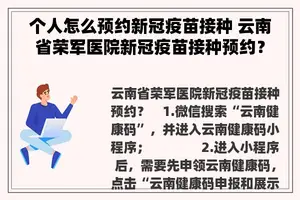 个人怎么预约新冠疫苗接种 云南省荣军医院新冠疫苗接种预约?

云南省荣军医院新冠疫苗接种预约？ 1.微信搜索“云南健康码”，并进入云南健康码小程序； 2.进入小程序后，需要先申领云南健康码，点击“云南健康码申报和展示